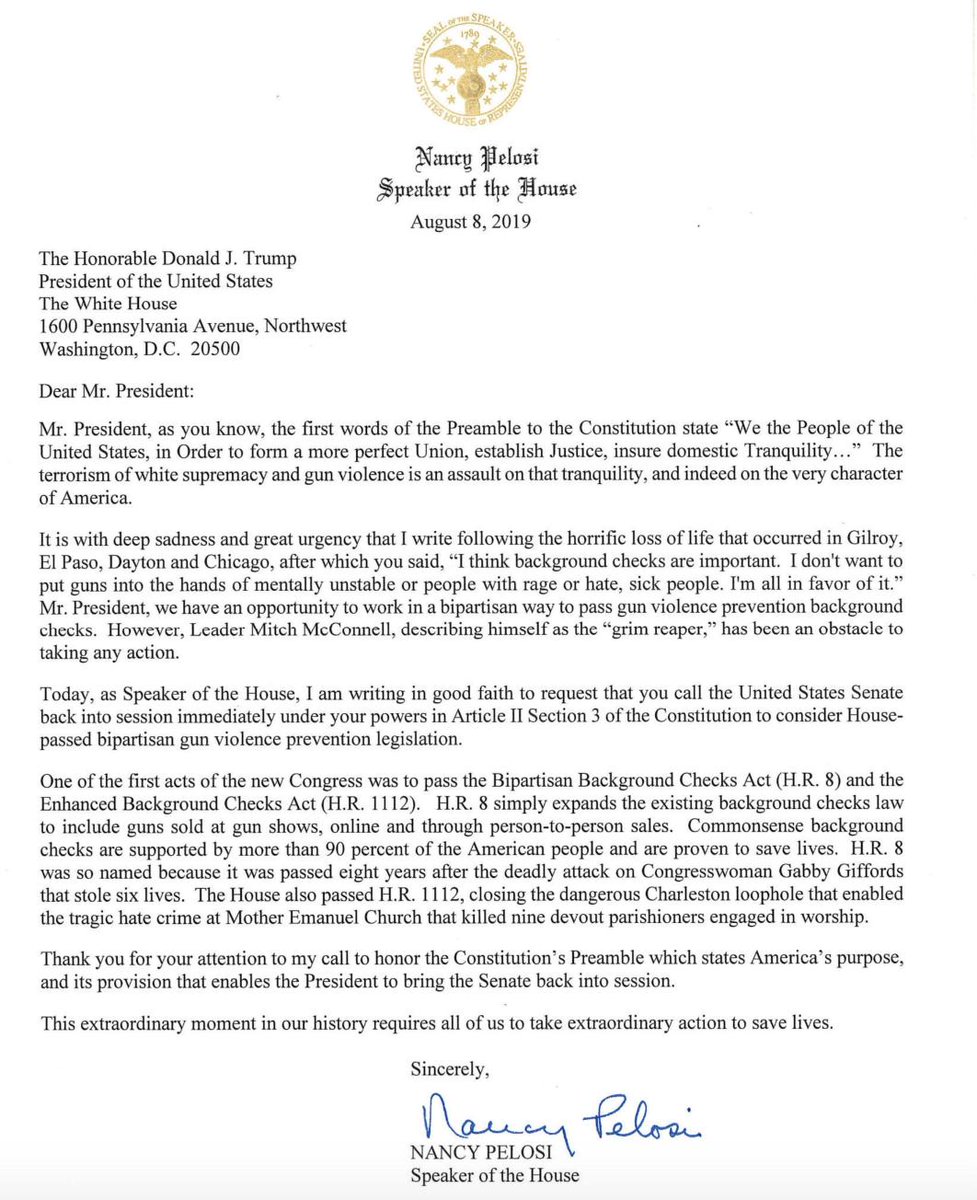 SEAL OF THE SPEAKER UNITED STATES HOUSE OF REPRESENTATIVES 1789

Nancy Pelosi
Speaker of the House
August 8, 2019

The Honorable Donald J. Trump
President of the United States
The White House
1600 Pennsylvania Avenue, Northwest
Washington, D.C. 20500

Dear Mr. President:

Mr. President, as you know, the first words of the Preamble to the Constitution state "We the People of the United States, in Order to form a more perfect Union, establish Justice, insure domestic Tranquility…" The terrorism of white supremacy and gun violence is an assault on that tranquility, and indeed on the very character of America.

It is with deep sadness and great urgency that I write following the horrific loss of life that occurred in Gilroy, El Paso, Dayton and Chicago, after which you said, "I think background checks are important. I don't want to put guns into the hands of mentally unstable or people with rage or hate, sick people. I'm all in favor of it." Mr. President, we have an opportunity to work in a bipartisan way to pass gun violence prevention background checks. However, Leader Mitch McConnell, describing himself as the "grim reaper," has been an obstacle to taking any action.

Today, as Speaker of the House, I am writing in good faith to request that you call the United States Senate back into session immediately under your powers in Article II Section 3 of the Constitution to consider House-passed bipartisan gun violence prevention legislation.

One of the first acts of the new Congress was to pass the Bipartisan Background Checks Act (H.R. 8) and the Enhanced Background Checks Act (H.R. 1112). H.R. 8 simply expands the existing background checks law to include guns sold at gun shows, online and through person-to-person sales. Commonsense background checks are supported by more than 90 percent of the American people and are proven to save lives. H.R. 8 was so named because it was passed eight years after the deadly attack on Congresswoman Gabby Giffords that stole six lives. The House also passed H.R. 1112, closing the dangerous Charleston loophole that enabled the tragic hate crime at Mother Emanuel Church that killed nine devout parishioners engaged in worship.

Thank you for your attention to my call to honor the Constitution's Preamble which states America's purpose, and its provision that enables the President to bring the Senate back into session.

This extraordinary moment in our history requires all of us to take extraordinary action to save lives.

Sincerely,

Nancy Pelosi
NANCY PELOSI
Speaker of the House